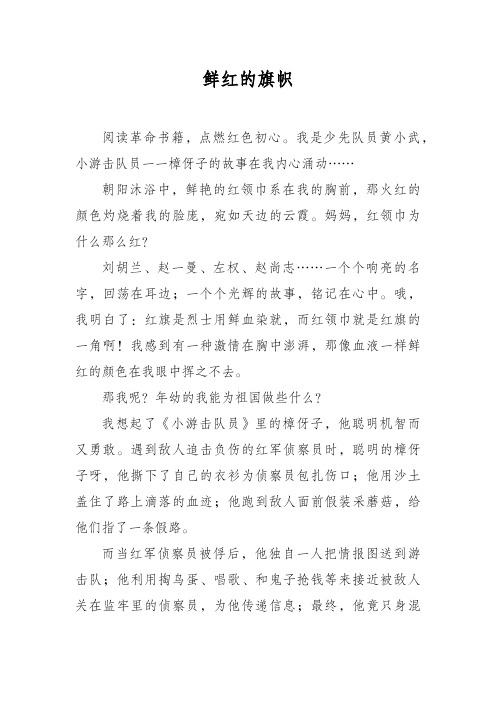 鲜红的旗帜

阅读革命书籍，点燃红色初心。我是少先队员黄小武，小游击队员——樟伢子的故事在我内心涌动……

朝阳沐浴中，鲜艳的红领巾系在我的胸前，那火红的颜色灼烧着我的脸庞，宛如天边的云霞。妈妈，红领巾为什么那么红？

刘胡兰、赵一曼、左权、赵尚志……一个个响亮的名字，回荡在耳边；一个个光辉的故事，铭记在心中。哦，我明白了：红旗是烈士用鲜血染就，而红领巾就是红旗的一角啊！我感到有一种激情在胸中澎湃，那像血液一样鲜红的颜色在我眼中挥之不去。

那我呢？年幼的我能为祖国做些什么？

我想起了《小游击队员》里的樟伢子，他聪明机智而又勇敢。遇到敌人追击负伤的红军侦察员时，聪明的樟伢子呀，他撕下了自己的衣衫为侦察员包扎伤口；他用沙土盖住了路上滴落的血迹；他跑到敌人面前假装采蘑菇，给他们指了一条假路。

而当红军侦察员被俘后，他独自一人把情报图送到游击队；他利用掏鸟蛋、唱歌、和鬼子抢钱等来接近被敌人关在监牢里的侦察员，为他传递信息；最终，他竟只身混